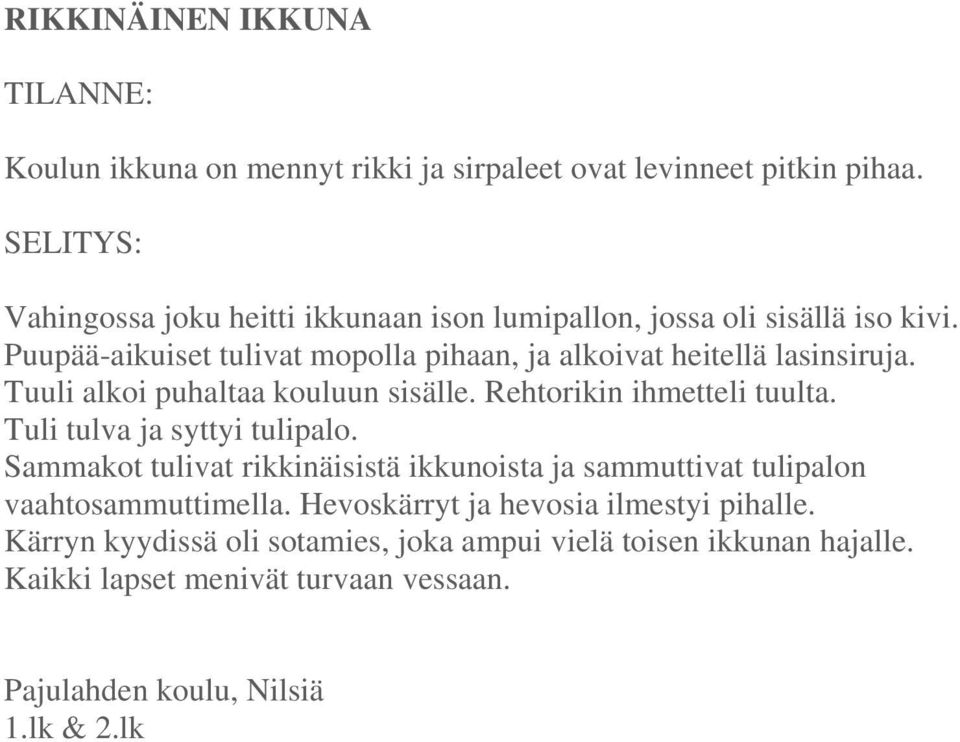 RIKKINÄINEN IKKUNA

TILANNE:

Koulun ikkuna on mennyt rikki ja sirpaleet ovat levinneet pitkin pihaa.

SELITYS:

Vahingossa joku heitti ikkunaan ison lumipallon, jossa oli sisällä iso kivi. Puupää-aikuiset tulivat mopolla pihaan, ja alkoivat heitellä lasinsiruja. Tuuli alkoi puhaltaa kouluun sisälle. Rehtorikin ihmetteli tuulta. Tuli tulva ja syttyi tulipalo. Sammakot tulivat rikkinäisistä ikkunoista ja sammuttivat tulipalon vaahtosammuttimella. Hevoskärryt ja hevosia ilmestyi pihalle. Kärryn kyydissä oli sotamies, joka ampui vielä toisen ikkunan hajalle. Kaikki lapset menivät turvaan vessaan.

Pajulahden koulu, Nilsiä
1.lk & 2.lk